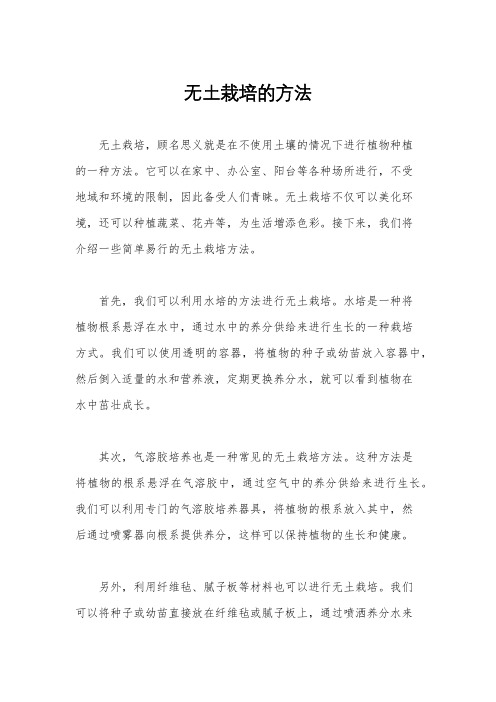 无土栽培的方法

无土栽培，顾名思义就是在不使用土壤的情况下进行植物种植的一种方法。它可以在家中、办公室、阳台等各种场所进行，不受地域和环境的限制，因此备受人们青睐。无土栽培不仅可以美化环境，还可以种植蔬菜、花卉等，为生活增添色彩。接下来，我们将介绍一些简单易行的无土栽培方法。

首先，我们可以利用水培的方法进行无土栽培。水培是一种将植物根系悬浮在水中，通过水中的养分供给来进行生长的一种栽培方式。我们可以使用透明的容器，将植物的种子或幼苗放入容器中，然后倒入适量的水和营养液，定期更换养分水，就可以看到植物在水中茁壮成长。

其次，气溶胶培养也是一种常见的无土栽培方法。这种方法是将植物的根系悬浮在气溶胶中，通过空气中的养分供给来进行生长。我们可以利用专门的气溶胶培养器具，将植物的根系放入其中，然后通过喷雾器向根系提供养分，这样可以保持植物的生长和健康。

另外，利用纤维毡、腻子板等材料也可以进行无土栽培。我们可以将种子或幼苗直接放在纤维毡或腻子板上，通过喷洒养分水来